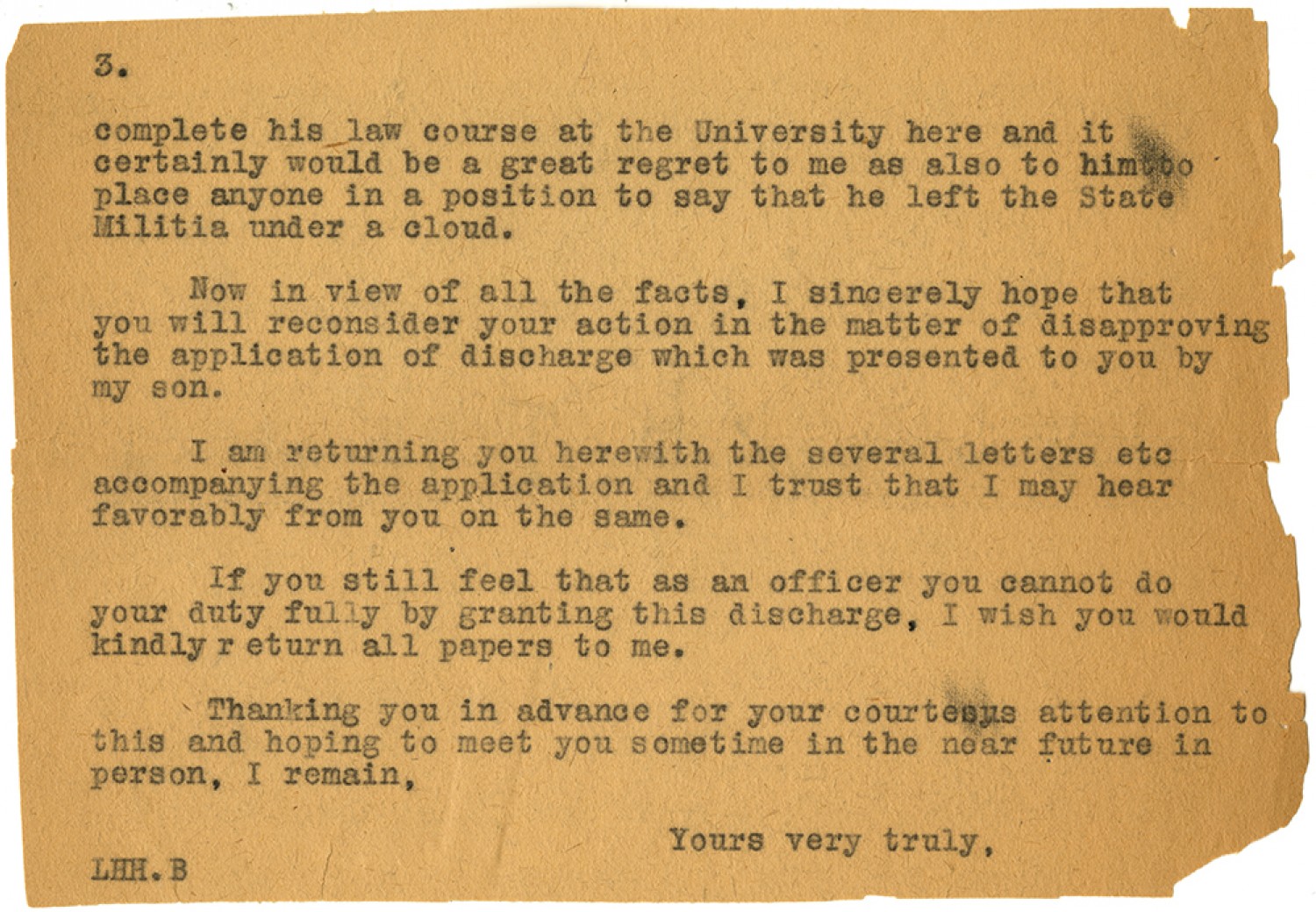 3.

complete his law course at the University here and it certainly would be a great regret to me as also to him to place anyone in a position to say that he left the State Militia under a cloud.

Now in view of all the facts, I sincerely hope that you will reconsider your action in the matter of disapproving the application of discharge which was presented to you by my son.

I am returning you herewith the several letters etc accompanying the application and I trust that I may hear favorably from you on the same.

If you still feel that as an officer you cannot do your duty fully by granting this discharge, I wish you would kindly r eturn all papers to me.

Thanking you in advance for your courteous attention to this and hoping to meet you sometime in the near future in person, I remain,

Yours very truly,

LHH.B